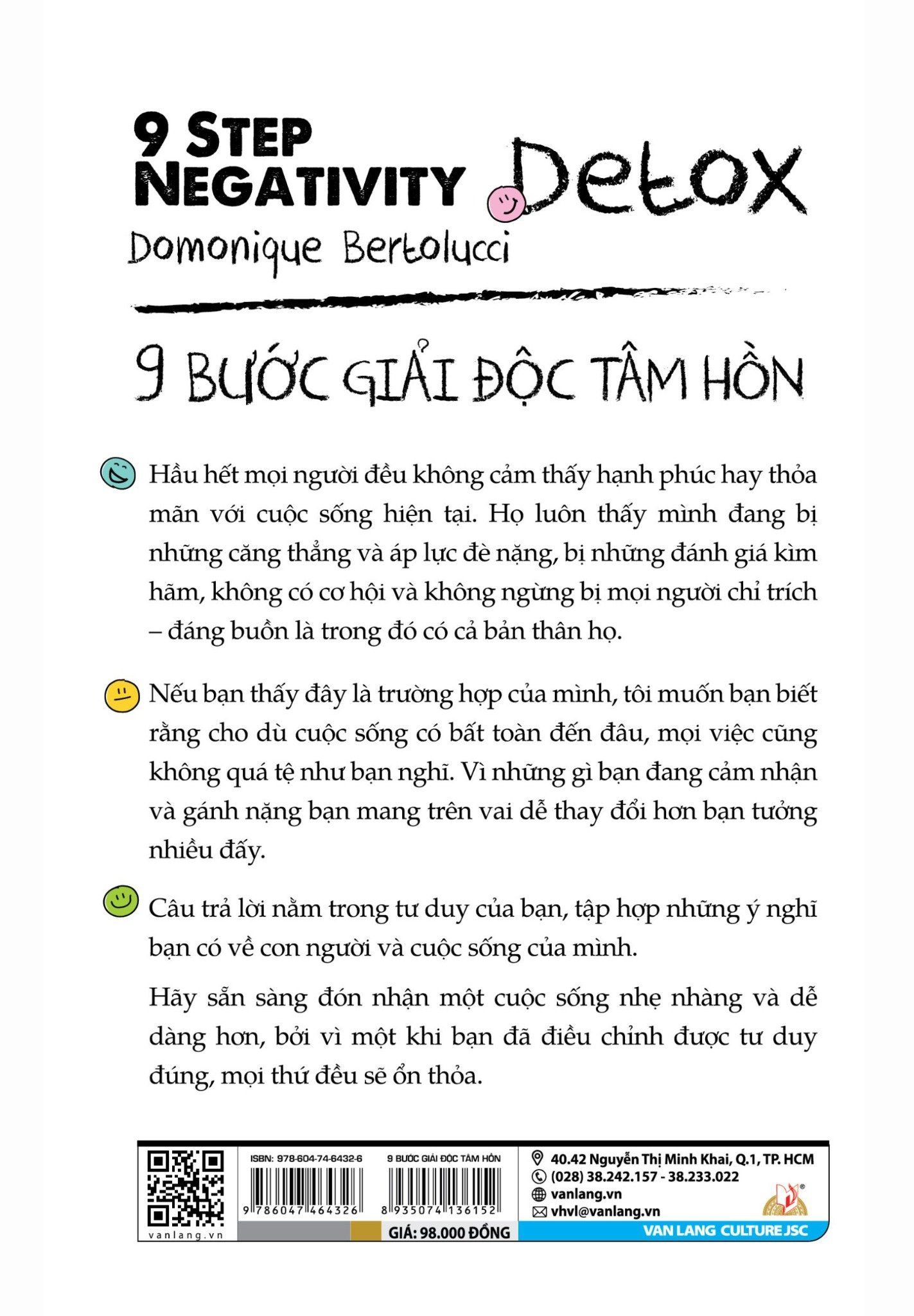 9 STEP NEGATIVITY Detox

Domonique Bertolucci

9 BƯỚC GIẢI ĐỘC TÂM HỒN

Hầu hết mọi người đều không cảm thấy hạnh phúc hay thỏa mãn với cuộc sống hiện tại. Họ luôn thấy mình đang bị những căng thẳng và áp lực đè nặng, bị những đánh giá kìm hãm, không có cơ hội và không ngừng bị mọi người chỉ trích – đáng buồn là trong đó có cả bản thân họ.

Nếu bạn thấy đây là trường hợp của mình, tôi muốn bạn biết rằng cho dù cuộc sống có bất toàn đến đâu, mọi việc cũng không quá tệ như bạn nghĩ. Vì những gì bạn đang cảm nhận và gánh nặng bạn mang trên vai dễ thay đổi hơn bạn tưởng nhiều đấy.

Câu trả lời nằm trong tư duy của bạn, tập hợp những ý nghĩ bạn có về con người và cuộc sống của mình.

Hãy sẵn sàng đón nhận một cuộc sống nhẹ nhàng và dễ dàng hơn, bởi vì một khi bạn đã điều chỉnh được tư duy đúng, mọi thứ đều sẽ ổn thỏa.

vanlang.vn

ISBN: 978-604-74-6432-6
9 786047 464326

9 BƯỚC GIẢI ĐỘC TÂM HỒN
8 935074 136152

GIÁ: 98.000 ĐỒNG

40.42 Nguyễn Thị Minh Khai, Q.1, TP. HCM
(028) 38.242.157 - 38.233.022
vanlang.vn
vhvl@vanlang.vn

VAN LANG CULTURE JSC